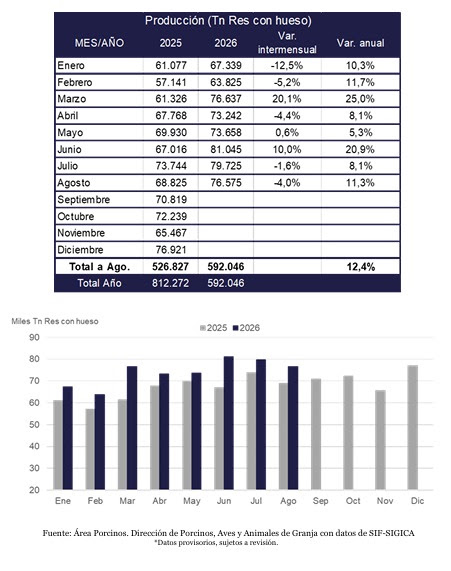 Producción (Tn Res con hueso)

| MES/AÑO | 2025 | 2026 | Var. intermensual | Var. anual |
|---|---|---|---|---|
| Enero | 61.077 | 67.339 | -12,5% | 10,3% |
| Febrero | 57.141 | 63.825 | -5,2% | 11,7% |
| Marzo | 61.326 | 76.637 | 20,1% | 25,0% |
| Abril | 67.768 | 73.242 | -4,4% | 8,1% |
| Mayo | 69.930 | 73.658 | 0,6% | 5,3% |
| Junio | 67.016 | 81.045 | 10,0% | 20,9% |
| Julio | 73.744 | 79.725 | -1,6% | 8,1% |
| Agosto | 68.825 | 76.575 | -4,0% | 11,3% |
| Septiembre | 70.819 | | | |
| Octubre | 72.239 | | | |
| Noviembre | 65.467 | | | |
| Diciembre | 76.921 | | | |
| Total a Ago. | 526.827 | 592.046 | | 12,4% |
| Total Año | 812.272 | 592.046 | | |

Miles Tn Res con hueso
2025 2026
90
80
70
60
50
40
30
20
Ene Feb Mar Abr May Jun Jul Ago Sep Oct Nov Dic

Fuente: Área Porcinos. Dirección de Porcinos, Aves y Animales de Granja con datos de SIF-SIGICA
*Datos provisorios, sujetos a revisión.